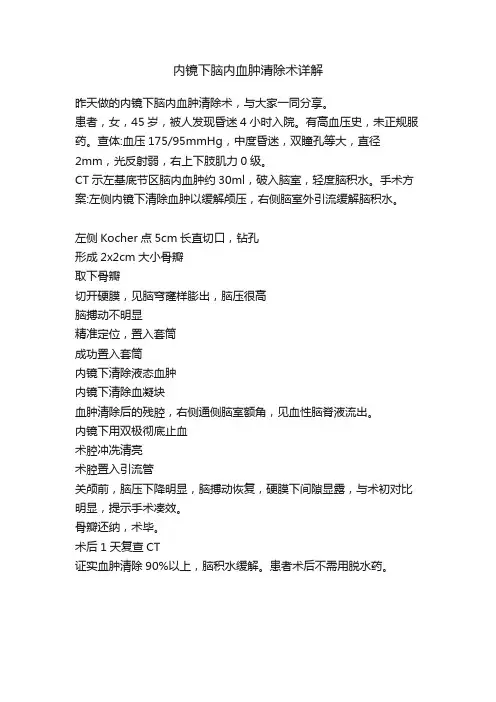 内镜下脑内血肿清除术详解

昨天做的内镜下脑内血肿清除术，与大家一同分享。
患者，女，45 岁，被人发现昏迷 4 小时入院。有高血压史，未正规服药。查体:血压 175/95mmHg，中度昏迷，双瞳孔等大，直径 2mm，光反射弱，右上下肢肌力 0 级。
CT 示左基底节区脑内血肿约 30ml，破入脑室，轻度脑积水。手术方案:左侧内镜下清除血肿以缓解颅压，右侧脑室外引流缓解脑积水。

左侧 Kocher 点 5cm 长直切口，钻孔
形成 2x2cm 大小骨瓣
取下骨瓣
切开硬膜，见脑穹窿样膨出，脑压很高
脑搏动不明显
精准定位，置入套筒
成功置入套筒
内镜下清除液态血肿
内镜下清除血凝块
血肿清除后的残腔，右侧通侧脑室额角，见血性脑脊液流出。
内镜下用双极彻底止血
术腔冲洗清亮
术腔置入引流管
关颅前，脑压下降明显，脑搏动恢复，硬膜下间隙显露，与术初对比明显，提示手术凑效。
骨瓣还纳，术毕。
术后 1 天复查 CT
证实血肿清除 90%以上，脑积水缓解。患者术后不需用脱水药。